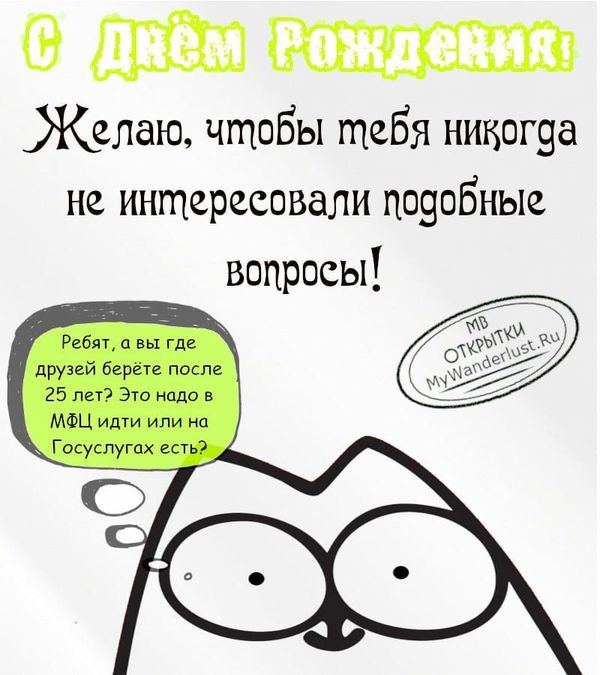 С Днём Рождения!

Желаю, чтобы тебя никогда не интересовали подобные вопросы!

Ребят, а вы где друзей берёте после 25 лет? Это надо в МФЦ идти или на Госуслугах есть?

МВ ОТКРЫТКИ MyWanderlust.Ru